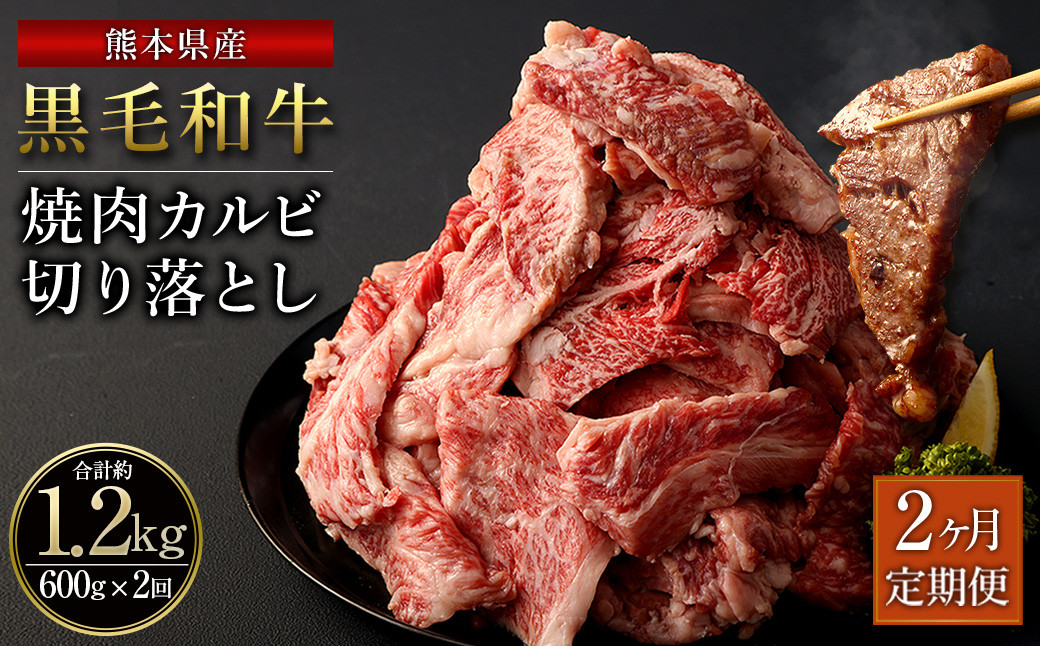 熊本県産

黒毛和牛

焼肉カルビ
切り落とし

合計約
1.2kg
600g×2回

2ヶ月
定期便